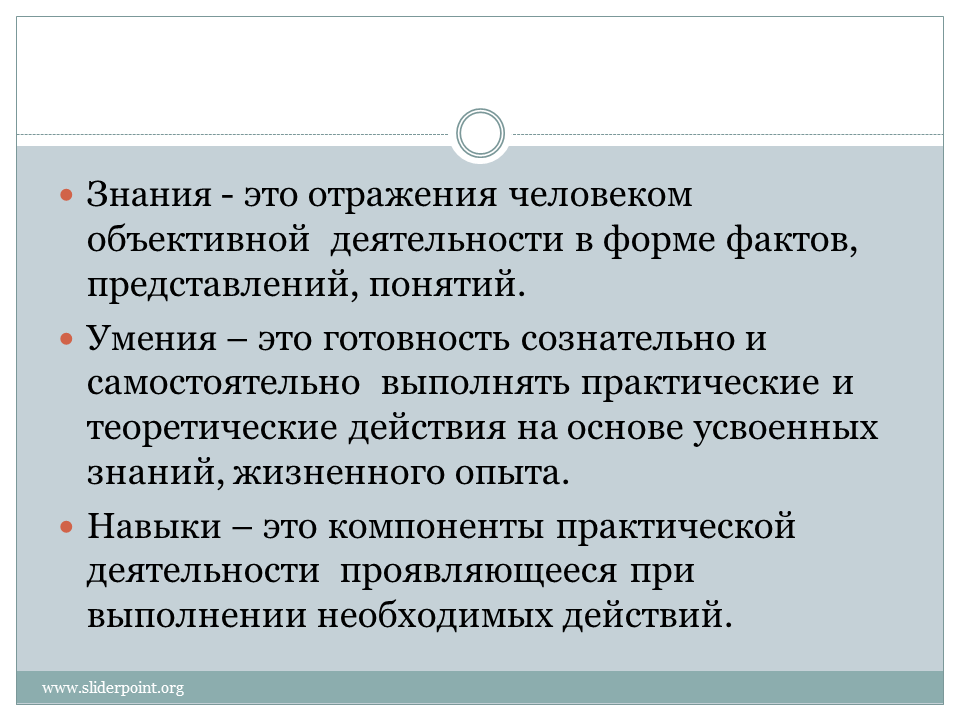 Знания - это отражения человеком объективной деятельности в форме фактов, представлений, понятий.

Умения – это готовность сознательно и самостоятельно выполнять практические и теоретические действия на основе усвоенных знаний, жизненного опыта.

Навыки – это компоненты практической деятельности проявляющееся при выполнении необходимых действий.

www.sliderpoint.org